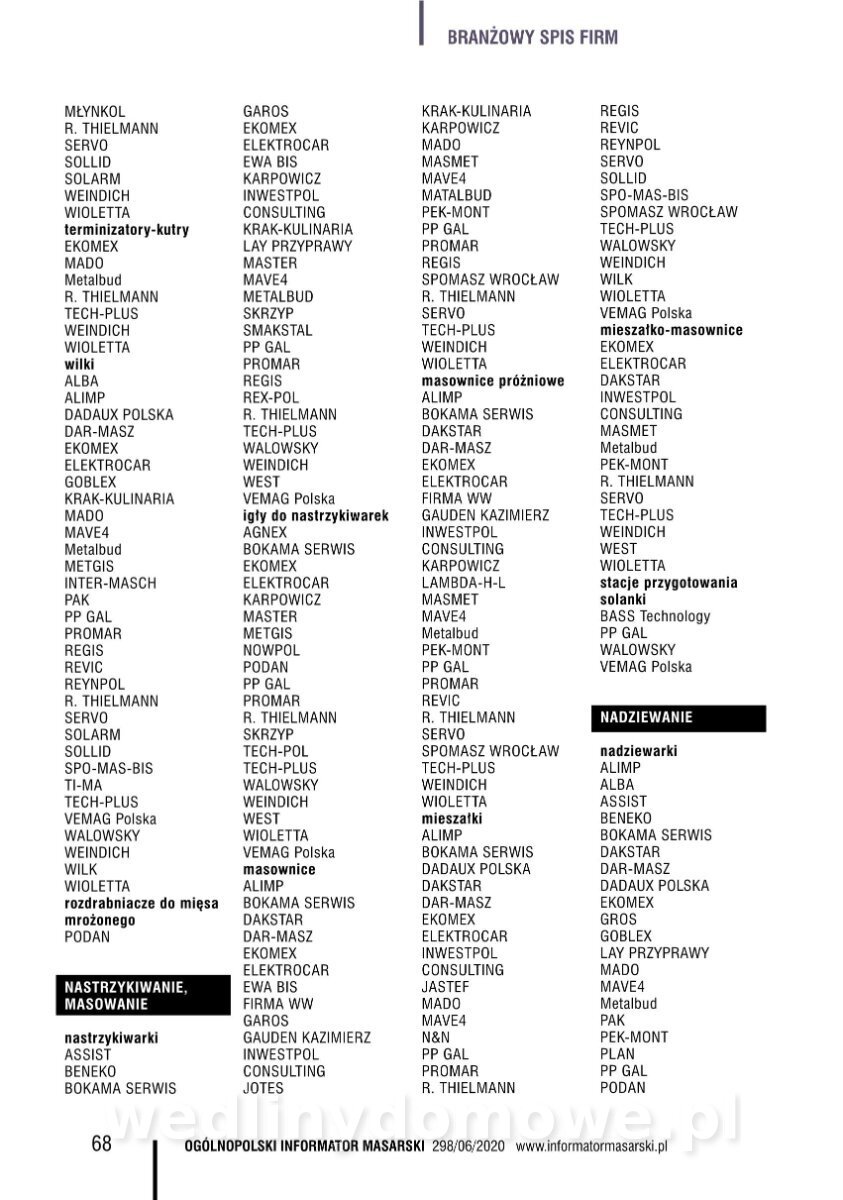 BRANŻOWY SPIS FIRM

MŁYNKOL
R. THIELMANN
SERVO
SOLLID
SOLARM
WEINDICH
WIOLETTA
terminizatory-kutry
EKOMEX
MADO
Metalbud
R. THIELMANN
TECH-PLUS
WEINDICH
WIOLETTA
wilki
ALBA
ALIMP
DADAUX POLSKA
DAR-MASZ
EKOMEX
ELEKTROCAR
GOBLEX
KRAK-KULINARIA
MADO
MAVE4
Metalbud
METGIS
INTER-MASCH
PAK
PP GAL
PROMAR
REGIS
REVIC
REYNPOL
R. THIELMANN
SERVO
SOLARM
SOLLID
SPO-MAS-BIS
TI-MA
TECH-PLUS
VEMAG Polska
WALOWSKY
WEINDICH
WILK
WIOLETTA
rozdrabniacze do mięsa mrożonego
PODAN

NASTRZYKIWANIE, MASOWANIE

nastrzykiwarki
ASSIST
BENEKO
BOKAMA SERWIS

GAROS
EKOMEX
ELEKTROCAR
EWA BIS
KARPOWICZ
INWESTPOL
CONSULTING
KRAK-KULINARIA
LAY PRZYPRAWY
MASTER
MAVE4
METALBUD
SKRZYP
SMAKSTAL
PP GAL
PROMAR
REGIS
REX-POL
R. THIELMANN
TECH-PLUS
WALOWSKY
WEINDICH
WEST
VEMAG Polska
igły do nastrzykiwarek
AGNEX
BOKAMA SERWIS
EKOMEX
ELEKTROCAR
KARPOWICZ
MASTER
METGIS
NOWPOL
PODAN
PP GAL
PROMAR
R. THIELMANN
SKRZYP
TECH-POL
TECH-PLUS
WALOWSKY
WEINDICH
WEST
WIOLETTA
VEMAG Polska
masownice
ALIMP
BOKAMA SERWIS
DAKSTAR
DAR-MASZ
EKOMEX
ELEKTROCAR
EWA BIS
FIRMA WW
GAROS
GAUDEN KAZIMIERZ
INWESTPOL
CONSULTING
JOTES

KRAK-KULINARIA
KARPOWICZ
MADO
MASMET
MAVE4
MATALBUD
PEK-MONT
PP GAL
PROMAR
REGIS
SPOMASZ WROCŁAW
R. THIELMANN
SERVO
TECH-PLUS
WEINDICH
WIOLETTA
masownice próżniowe
ALIMP
BOKAMA SERWIS
DAKSTAR
DAR-MASZ
EKOMEX
ELEKTROCAR
FIRMA WW
GAUDEN KAZIMIERZ
INWESTPOL
CONSULTING
KARPOWICZ
LAMBDA-H-L
MASMET
MAVE4
Metalbud
PEK-MONT
PP GAL
PROMAR
REVIC
R. THIELMANN
SERVO
SPOMASZ WROCŁAW
TECH-PLUS
WEINDICH
WIOLETTA
mieszałki
ALIMP
BOKAMA SERWIS
DADAUX POLSKA
DAKSTAR
DAR-MASZ
EKOMEX
ELEKTROCAR
INWESTPOL
CONSULTING
JASTEF
MADO
MAVE4
N&N
PP GAL
PROMAR
R. THIELMANN

REGIS
REVIC
REYNPOL
SERVO
SOLLID
SPO-MAS-BIS
SPOMASZ WROCŁAW
TECH-PLUS
WALOWSKY
WEINDICH
WILK
WIOLETTA
VEMAG Polska
mieszałko-masownice
EKOMEX
ELEKTROCAR
DAKSTAR
INWESTPOL
CONSULTING
MASMET
Metalbud
PEK-MONT
R. THIELMANN
SERVO
TECH-PLUS
WEINDICH
WEST
WIOLETTA
stacje przygotowania solanki
BASS Technology
PP GAL
WALOWSKY
VEMAG Polska

NADZIEWANIE

nadziewarki
ALIMP
ALBA
ASSIST
BENEKO
BOKAMA SERWIS
DAKSTAR
DAR-MASZ
DADAUX POLSKA
EKOMEX
GROS
GOBLEX
LAY PRZYPRAWY
MADO
MAVE4
Metalbud
PAK
PEK-MONT
PLAN
PP GAL
PODAN

68 OGÓLNOPOLSKI INFORMATOR MASARSKI 298/06/2020 www.informatormasarski.pl

wedlinydomowe.pl